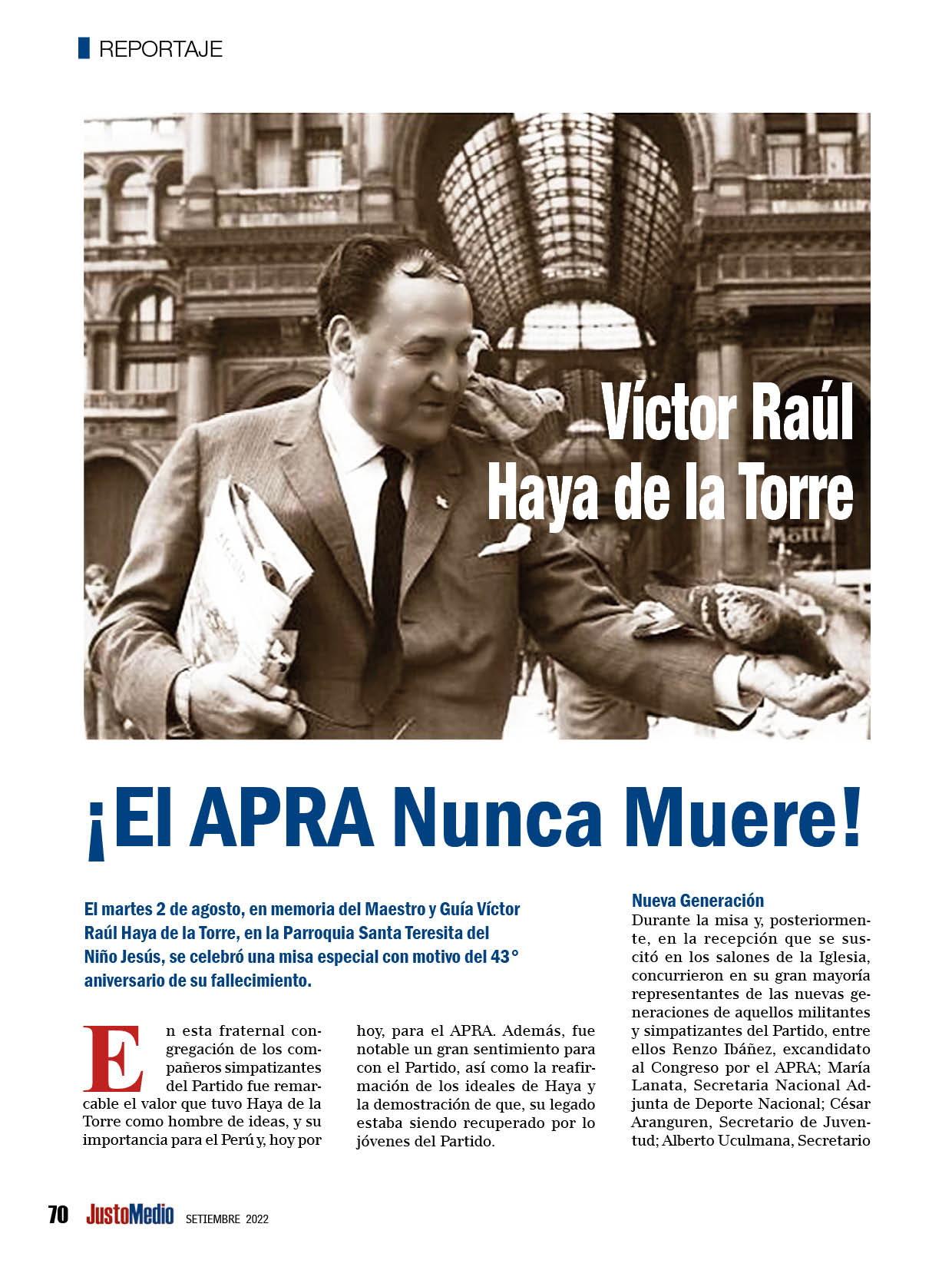 REPORTAJE

Víctor Raúl Haya de la Torre

Motta

¡El APRA Nunca Muere!

El martes 2 de agosto, en memoria del Maestro y Guía Víctor Raúl Haya de la Torre, en la Parroquia Santa Teresita del Niño Jesús, se celebró una misa especial con motivo del 43° aniversario de su fallecimiento.

En esta fraternal congregación de los compañeros simpatizantes del Partido fue remarcable el valor que tuvo Haya de la Torre como hombre de ideas, y su importancia para el Perú y, hoy por hoy, para el APRA. Además, fue notable un gran sentimiento para con el Partido, así como la reafirmación de los ideales de Haya y la demostración de que, su legado estaba siendo recuperado por lo jóvenes del Partido.

Nueva Generación
Durante la misa y, posteriormente, en la recepción que se suscitó en los salones de la Iglesia, concurrieron en su gran mayoría representantes de las nuevas generaciones de aquellos militantes y simpatizantes del Partido, entre ellos Renzo Ibáñez, excandidato al Congreso por el APRA; María Lanata, Secretaria Nacional Adjunta de Deporte Nacional; César Aranguren, Secretario de Juventud; Alberto Uculmana, Secretario

70 JustoMedio SETIEMBRE 2022